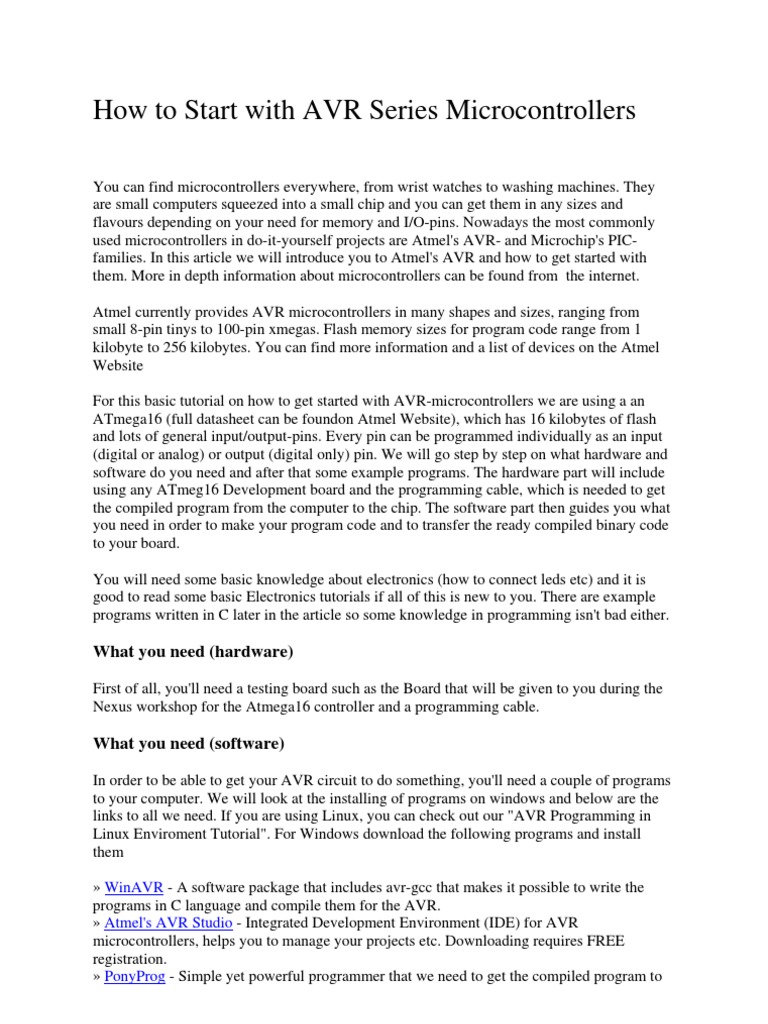 How to Start with AVR Series Microcontrollers

You can find microcontrollers everywhere, from wrist watches to washing machines. They are small computers squeezed into a small chip and you can get them in any sizes and flavours depending on your need for memory and I/O-pins. Nowadays the most commonly used microcontrollers in do-it-yourself projects are Atmel's AVR- and Microchip's PIC-families. In this article we will introduce you to Atmel's AVR and how to get started with them. More in depth information about microcontrollers can be found from the internet.

Atmel currently provides AVR microcontrollers in many shapes and sizes, ranging from small 8-pin tinys to 100-pin xmegas. Flash memory sizes for program code range from 1 kilobyte to 256 kilobytes. You can find more information and a list of devices on the Atmel Website

For this basic tutorial on how to get started with AVR-microcontrollers we are using a an ATmega16 (full datasheet can be foundon Atmel Website), which has 16 kilobytes of flash and lots of general input/output-pins. Every pin can be programmed individually as an input (digital or analog) or output (digital only) pin. We will go step by step on what hardware and software do you need and after that some example programs. The hardware part will include using any ATmeg16 Development board and the programming cable, which is needed to get the compiled program from the computer to the chip. The software part then guides you what you need in order to make your program code and to transfer the ready compiled binary code to your board.

You will need some basic knowledge about electronics (how to connect leds etc) and it is good to read some basic Electronics tutorials if all of this is new to you. There are example programs written in C later in the article so some knowledge in programming isn't bad either.

What you need (hardware)

First of all, you'll need a testing board such as the Board that will be given to you during the Nexus workshop for the Atmega16 controller and a programming cable.

What you need (software)

In order to be able to get your AVR circuit to do something, you'll need a couple of programs to your computer. We will look at the installing of programs on windows and below are the links to all we need. If you are using Linux, you can check out our "AVR Programming in Linux Enviroment Tutorial". For Windows download the following programs and install them

» WinAVR - A software package that includes avr-gcc that makes it possible to write the programs in C language and compile them for the AVR.
» Atmel's AVR Studio - Integrated Development Environment (IDE) for AVR microcontrollers, helps you to manage your projects etc. Downloading requires FREE registration.
» PonyProg - Simple yet powerful programmer that we need to get the compiled program to